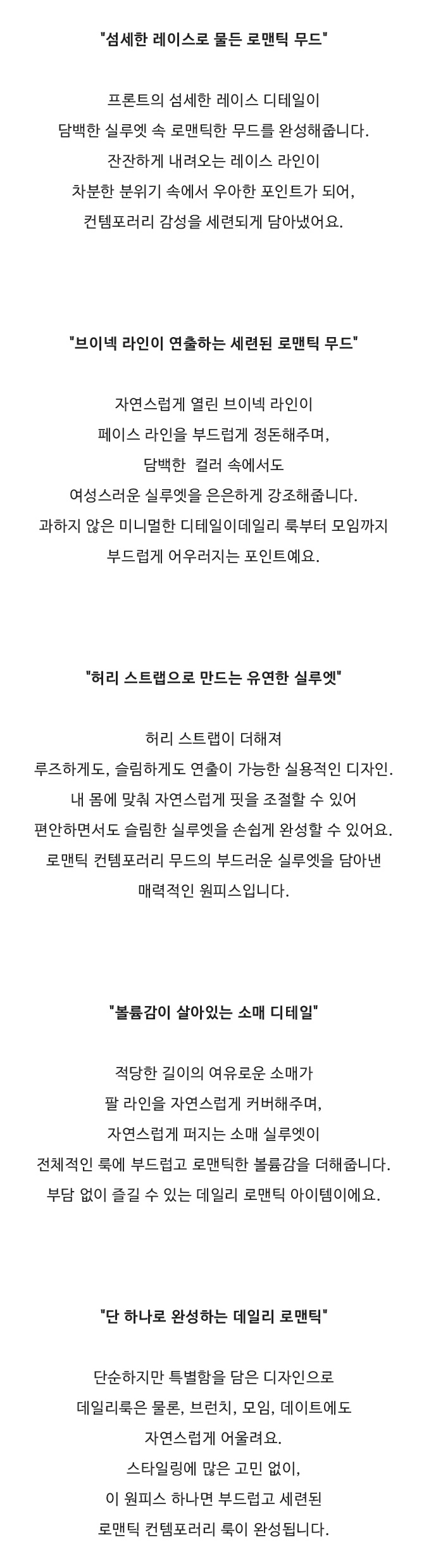 "섬세한 레이스로 물든 로맨틱 무드"

프론트의 섬세한 레이스 디테일이
담백한 실루엣 속 로맨틱한 무드를 완성해줍니다.
잔잔하게 내려오는 레이스 라인이
차분한 분위기 속에서 우아한 포인트가 되어,
컨템포러리 감성을 세련되게 담아냈어요.

"브이넥 라인이 연출하는 세련된 로맨틱 무드"

자연스럽게 열린 브이넥 라인이
페이스 라인을 부드럽게 정돈해주며,
담백한  컬러 속에서도
여성스러운 실루엣을 은은하게 강조해줍니다.
과하지 않은 미니멀한 디테일이데일리 룩부터 모임까지
부드럽게 어우러지는 포인트예요.

"허리 스트랩으로 만드는 유연한 실루엣"

허리 스트랩이 더해져
루즈하게도, 슬림하게도 연출이 가능한 실용적인 디자인.
내 몸에 맞춰 자연스럽게 핏을 조절할 수 있어
편안하면서도 슬림한 실루엣을 손쉽게 완성할 수 있어요.
로맨틱 컨템포러리 무드의 부드러운 실루엣을 담아낸
매력적인 원피스입니다.

"볼륨감이 살아있는 소매 디테일"

적당한 길이의 여유로운 소매가
팔 라인을 자연스럽게 커버해주며,
자연스럽게 퍼지는 소매 실루엣이
전체적인 룩에 부드럽고 로맨틱한 볼륨감을 더해줍니다.
부담 없이 즐길 수 있는 데일리 로맨틱 아이템이에요.

"단 하나로 완성하는 데일리 로맨틱"

단순하지만 특별함을 담은 디자인으로
데일리룩은 물론, 브런치, 모임, 데이트에도
자연스럽게 어울려요.
스타일링에 많은 고민 없이,
이 원피스 하나면 부드럽고 세련된
로맨틱 컨템포러리 룩이 완성됩니다.